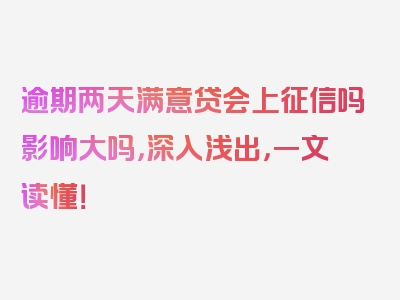 逾期两天满意贷会上征信吗影响大吗，深入浅出，一文读懂！